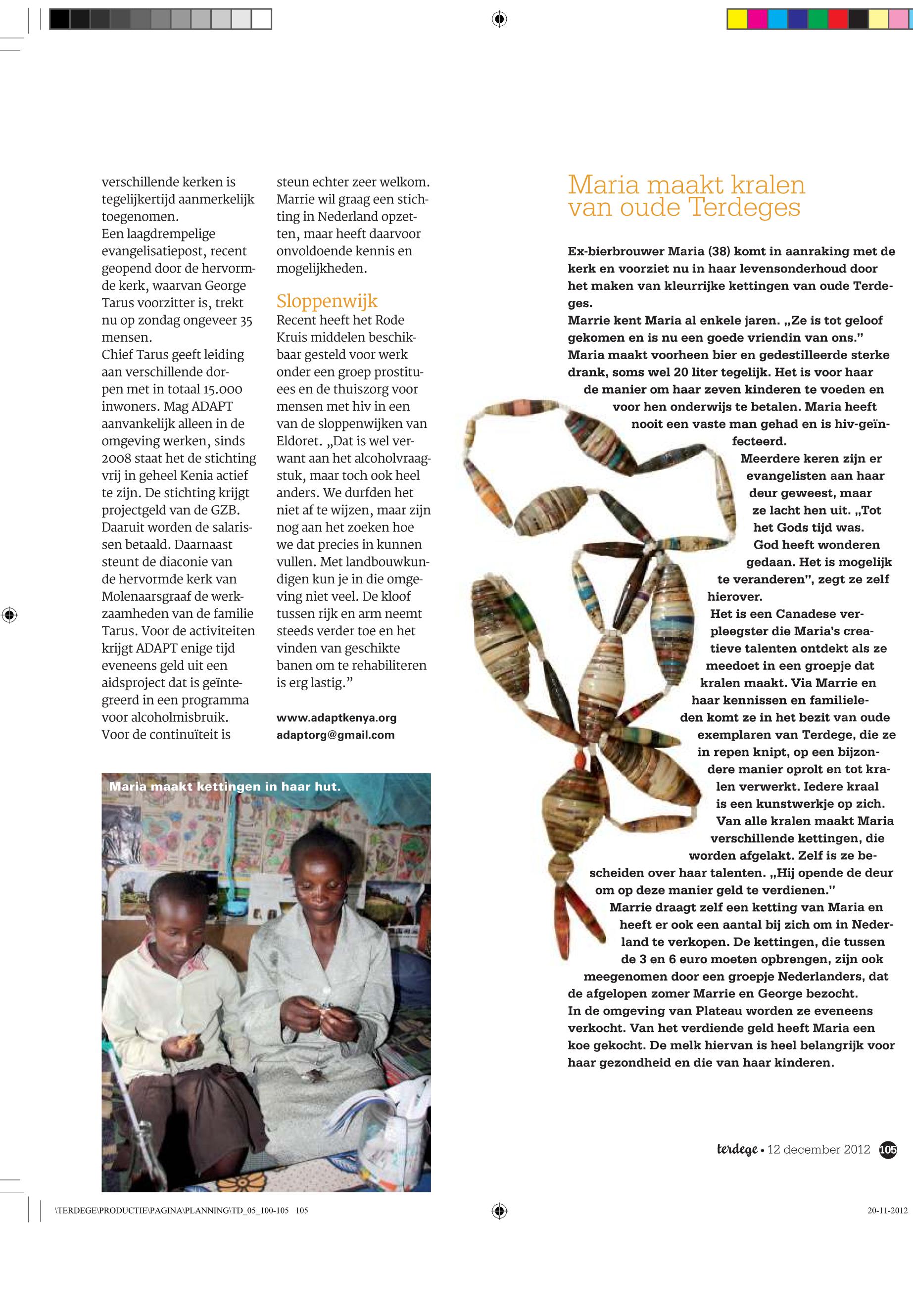 verschillende kerken is tegelijkertijd aanmerkelijk toegenomen.
Een laagdrempelige evangelisatiepost, recent geopend door de hervormde kerk, waarvan George Tarus voorzitter is, trekt nu op zondag ongeveer 35 mensen.
Chief Tarus geeft leiding aan verschillende dorpen met in totaal 15.000 inwoners. Mag ADAPT aanvankelijk alleen in de omgeving werken, sinds 2008 staat het de stichting vrij in geheel Kenia actief te zijn. De stichting krijgt projectgeld van de GZB. Daaruit worden de salarissen betaald. Daarnaast steunt de diaconie van de hervormde kerk van Molenaarsgraaf de werkzaamheden van de familie Tarus. Voor de activiteiten krijgt ADAPT enige tijd eveneens geld uit een aidsproject dat is geïntegreerd in een programma voor alcoholmisbruik. Voor de continuïteit is steun echter zeer welkom. Marrie wil graag een stichting in Nederland opzetten, maar heeft daarvoor onvoldoende kennis en mogelijkheden.

Sloppenwijk
Recent heeft het Rode Kruis middelen beschikbaar gesteld voor werk onder een groep prostituees en de thuiszorg voor mensen met hiv in een van de sloppenwijken van Eldoret. „Dat is wel verwant aan het alcoholvraagstuk, maar toch ook heel anders. We durfden het niet af te wijzen, maar zijn nog aan het zoeken hoe we dat precies in kunnen vullen. Met landbouwkundigen kun je in die omgeving niet veel. De kloof tussen rijk en arm neemt steeds verder toe en het vinden van geschikte banen om te rehabiliteren is erg lastig.”

www.adaptkenya.org
adaptorg@gmail.com

Maria maakt kettingen in haar hut.

Maria maakt kralen van oude Terdeges

Ex-bierbrouwer Maria (38) komt in aanraking met de kerk en voorziet nu in haar levensonderhoud door het maken van kleurrijke kettingen van oude Terdeges.
Marrie kent Maria al enkele jaren. „Ze is tot geloof gekomen en is nu een goede vriendin van ons.” Maria maakt voorheen bier en gedestilleerde sterke drank, soms wel 20 liter tegelijk. Het is voor haar de manier om haar zeven kinderen te voeden en voor hen onderwijs te betalen. Maria heeft nooit een vaste man gehad en is hiv-geïnfecteerd.
Meerdere keren zijn er evangelisten aan haar deur geweest, maar ze lacht hen uit. „Tot het Gods tijd was. God heeft wonderen gedaan. Het is mogelijk te veranderen”, zegt ze zelf hierover.
Het is een Canadese verpleegster die Maria’s creatieve talenten ontdekt als ze meedoet in een groepje dat kralen maakt. Via Marrie en haar kennissen en familieleden komt ze in het bezit van oude exemplaren van Terdege, die ze in repen knipt, op een bijzondere manier oprolt en tot kralen verwerkt. Iedere kraal is een kunstwerkje op zich. Van alle kralen maakt Maria verschillende kettingen, die worden afgelakt. Zelf is ze bescheiden over haar talenten. „Hij opende de deur om op deze manier geld te verdienen.”
Marrie draagt zelf een ketting van Maria en heeft er ook een aantal bij zich om in Nederland te verkopen. De kettingen, die tussen de 3 en 6 euro moeten opbrengen, zijn ook meegenomen door een groepje Nederlanders, dat de afgelopen zomer Marrie en George bezocht.
In de omgeving van Plateau worden ze eveneens verkocht. Van het verdiende geld heeft Maria een koe gekocht. De melk hiervan is heel belangrijk voor haar gezondheid en die van haar kinderen.

terdege • 12 december 2012 105

\TERDEGE\PRODUCTIE\PAGINA\PLANNING\TD_05_100-105 105
20-11-2012